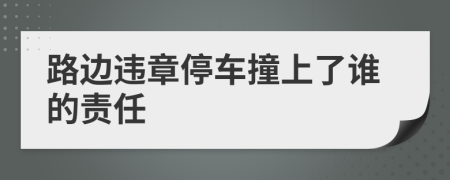 路边违章停车撞上了谁的责任